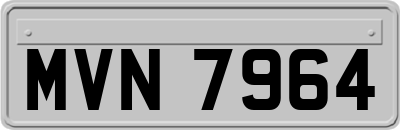 MVN 7964